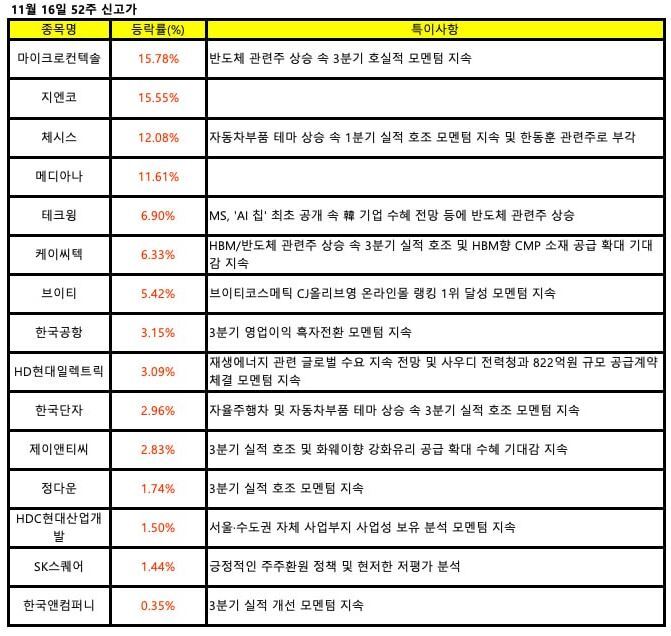 11월 16일 52주 신고가

| 종목명 | 등락률(%) | 특이사항 |
|---|---|---|
| 마이크로컨텍솔 | 15.78% | 반도체 관련주 상승 속 3분기 호실적 모멘텀 지속 |
| 지엔코 | 15.55% | |
| 체시스 | 12.08% | 자동차부품 테마 상승 속 1분기 실적 호조 모멘텀 지속 및 한동훈 관련주로 부각 |
| 메디아나 | 11.61% | |
| 테크윙 | 6.90% | MS, 'AI 칩' 최초 공개 속 韓 기업 수혜 전망 등에 반도체 관련주 상승 |
| 케이씨텍 | 6.33% | HBM/반도체 관련주 상승 속 3분기 실적 호조 및 HBM향 CMP 소재 공급 확대 기대감 지속 |
| 브이티 | 5.42% | 브이티코스메틱 CJ올리브영 온라인몰 랭킹 1위 달성 모멘텀 지속 |
| 한국공항 | 3.15% | 3분기 영업이익 흑자전환 모멘텀 지속 |
| HD현대일렉트릭 | 3.09% | 재생에너지 관련 글로벌 수요 지속 전망 및 사우디 전력청과 822억원 규모 공급계약 체결 모멘텀 지속 |
| 한국단자 | 2.96% | 자율주행차 및 자동차부품 테마 상승 속 3분기 실적 호조 모멘텀 지속 |
| 제이앤티씨 | 2.83% | 3분기 실적 호조 및 화웨이향 강화유리 공급 확대 수혜 기대감 지속 |
| 정다운 | 1.74% | 3분기 실적 호조 모멘텀 지속 |
| HDC현대산업개발 | 1.50% | 서울·수도권 자체 사업부지 사업성 보유 분석 모멘텀 지속 |
| SK스퀘어 | 1.44% | 긍정적인 주주환원 정책 및 현저한 저평가 분석 |
| 한국앤컴퍼니 | 0.35% | 3분기 실적 개선 모멘텀 지속 |